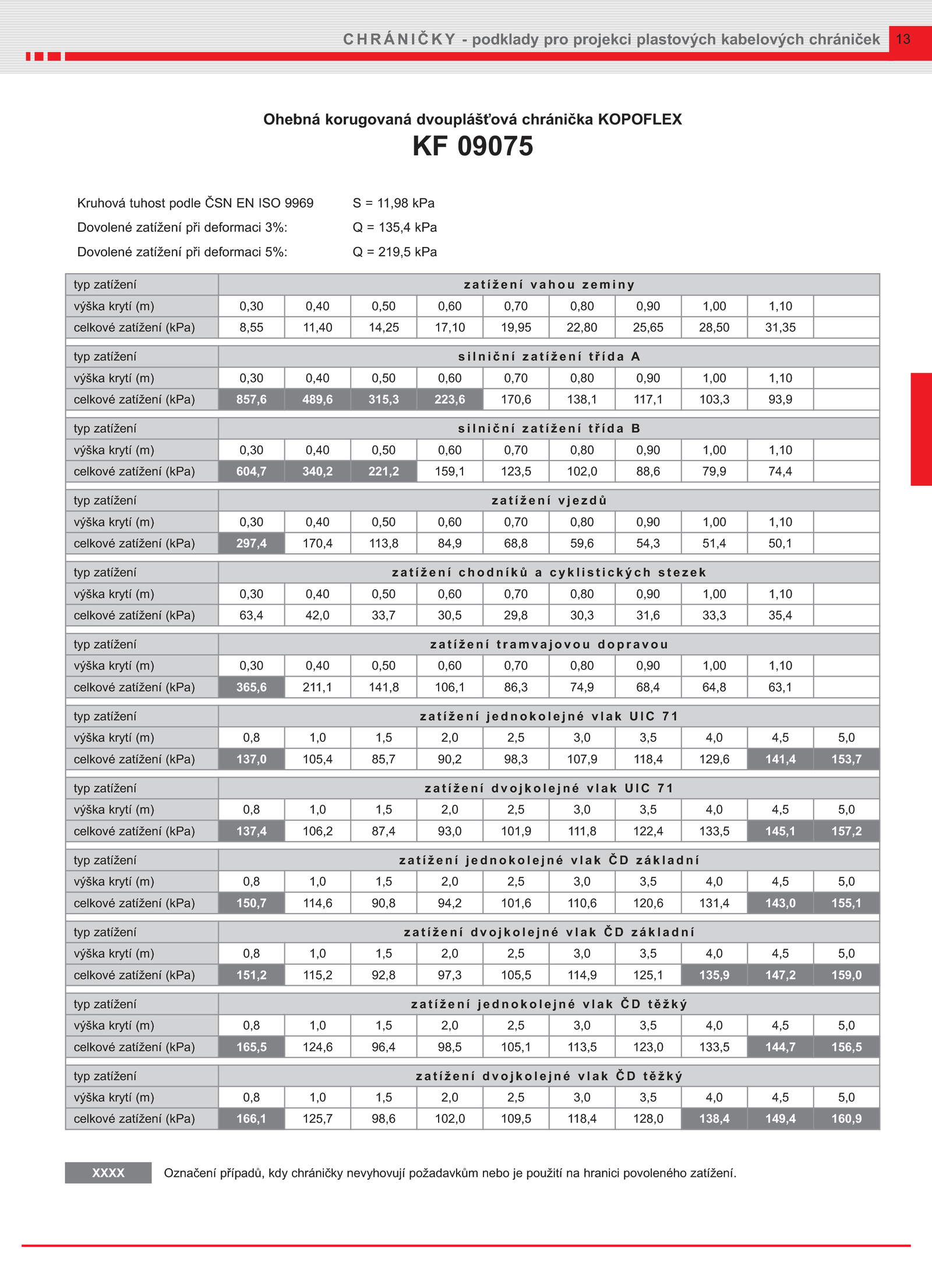 CHRÁNIČKY - podklady pro projekci plastových kabelových chrániček 13

Ohebná korugovaná dvouplášťová chránička KOPOFLEX
KF 09075

Kruhová tuhost podle ČSN EN ISO 9969 S = 11,98 kPa
Dovolené zatížení při deformaci 3%: Q = 135,4 kPa
Dovolené zatížení při deformaci 5%: Q = 219,5 kPa

| typ zatížení | zatížení vahou zeminy | | | | | | | | | |
|---|---|---|---|---|---|---|---|---|---|---|
| výška krytí (m) | 0,30 | 0,40 | 0,50 | 0,60 | 0,70 | 0,80 | 0,90 | 1,00 | 1,10 | |
| celkové zatížení (kPa) | 8,55 | 11,40 | 14,25 | 17,10 | 19,95 | 22,80 | 25,65 | 28,50 | 31,35 | |
| typ zatížení | silniční zatížení třída A | | | | | | | | | |
| výška krytí (m) | 0,30 | 0,40 | 0,50 | 0,60 | 0,70 | 0,80 | 0,90 | 1,00 | 1,10 | |
| celkové zatížení (kPa) | 857,6 | 489,6 | 315,3 | 223,6 | 170,6 | 138,1 | 117,1 | 103,3 | 93,9 | |
| typ zatížení | silniční zatížení třída B | | | | | | | | | |
| výška krytí (m) | 0,30 | 0,40 | 0,50 | 0,60 | 0,70 | 0,80 | 0,90 | 1,00 | 1,10 | |
| celkové zatížení (kPa) | 604,7 | 340,2 | 221,2 | 159,1 | 123,5 | 102,0 | 88,6 | 79,9 | 74,4 | |
| typ zatížení | zatížení vjezdů | | | | | | | | | |
| výška krytí (m) | 0,30 | 0,40 | 0,50 | 0,60 | 0,70 | 0,80 | 0,90 | 1,00 | 1,10 | |
| celkové zatížení (kPa) | 297,4 | 170,4 | 113,8 | 84,9 | 68,8 | 59,6 | 54,3 | 51,4 | 50,1 | |
| typ zatížení | zatížení chodníků a cyklistických stezek | | | | | | | | | |
| výška krytí (m) | 0,30 | 0,40 | 0,50 | 0,60 | 0,70 | 0,80 | 0,90 | 1,00 | 1,10 | |
| celkové zatížení (kPa) | 63,4 | 42,0 | 33,7 | 30,5 | 29,8 | 30,3 | 31,6 | 33,3 | 35,4 | |
| typ zatížení | zatížení tramvajovou dopravou | | | | | | | | | |
| výška krytí (m) | 0,30 | 0,40 | 0,50 | 0,60 | 0,70 | 0,80 | 0,90 | 1,00 | 1,10 | |
| celkové zatížení (kPa) | 365,6 | 211,1 | 141,8 | 106,1 | 86,3 | 74,9 | 68,4 | 64,8 | 63,1 | |
| typ zatížení | zatížení jednokolejné vlak UIC 71 | | | | | | | | | |
| výška krytí (m) | 0,8 | 1,0 | 1,5 | 2,0 | 2,5 | 3,0 | 3,5 | 4,0 | 4,5 | 5,0 |
| celkové zatížení (kPa) | 137,0 | 105,4 | 85,7 | 90,2 | 98,3 | 107,9 | 118,4 | 129,6 | 141,4 | 153,7 |
| typ zatížení | zatížení dvojkolejné vlak UIC 71 | | | | | | | | | |
| výška krytí (m) | 0,8 | 1,0 | 1,5 | 2,0 | 2,5 | 3,0 | 3,5 | 4,0 | 4,5 | 5,0 |
| celkové zatížení (kPa) | 137,4 | 106,2 | 87,4 | 93,0 | 101,9 | 111,8 | 122,4 | 133,5 | 145,1 | 157,2 |
| typ zatížení | zatížení jednokolejné vlak ČD základní | | | | | | | | | |
| výška krytí (m) | 0,8 | 1,0 | 1,5 | 2,0 | 2,5 | 3,0 | 3,5 | 4,0 | 4,5 | 5,0 |
| celkové zatížení (kPa) | 150,7 | 114,6 | 90,8 | 94,2 | 101,6 | 110,6 | 120,6 | 131,4 | 143,0 | 155,1 |
| typ zatížení | zatížení dvojkolejné vlak ČD základní | | | | | | | | | |
| výška krytí (m) | 0,8 | 1,0 | 1,5 | 2,0 | 2,5 | 3,0 | 3,5 | 4,0 | 4,5 | 5,0 |
| celkové zatížení (kPa) | 151,2 | 115,2 | 92,8 | 97,3 | 105,5 | 114,9 | 125,1 | 135,9 | 147,2 | 159,0 |
| typ zatížení | zatížení jednokolejné vlak ČD těžký | | | | | | | | | |
| výška krytí (m) | 0,8 | 1,0 | 1,5 | 2,0 | 2,5 | 3,0 | 3,5 | 4,0 | 4,5 | 5,0 |
| celkové zatížení (kPa) | 165,5 | 124,6 | 96,4 | 98,5 | 105,1 | 113,5 | 123,0 | 133,5 | 144,7 | 156,5 |
| typ zatížení | zatížení dvojkolejné vlak ČD těžký | | | | | | | | | |
| výška krytí (m) | 0,8 | 1,0 | 1,5 | 2,0 | 2,5 | 3,0 | 3,5 | 4,0 | 4,5 | 5,0 |
| celkové zatížení (kPa) | 166,1 | 125,7 | 98,6 | 102,0 | 109,5 | 118,4 | 128,0 | 138,4 | 149,4 | 160,9 |

XXXX Označení případů, kdy chráničky nevyhovují požadavkům nebo je použití na hranici povoleného zatížení.